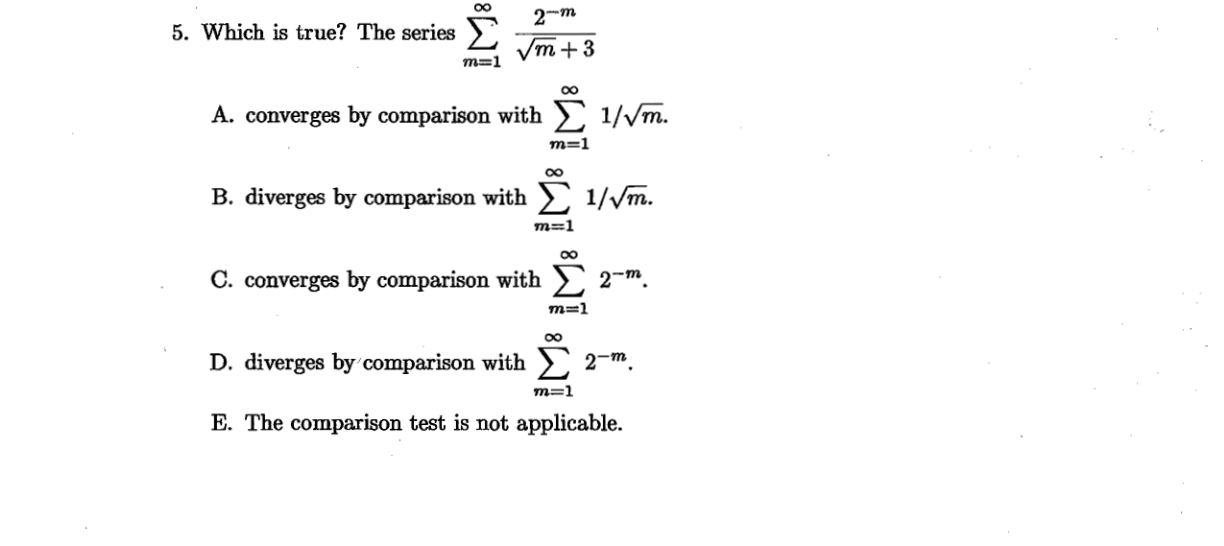 5. Which is true? The series $\sum_{m=1}^{\infty} \frac{2^{-m}}{\sqrt{m}+3}$

A. converges by comparison with $\sum_{m=1}^{\infty} 1/\sqrt{m}$.

B. diverges by comparison with $\sum_{m=1}^{\infty} 1/\sqrt{m}$.

C. converges by comparison with $\sum_{m=1}^{\infty} 2^{-m}$.

D. diverges by comparison with $\sum_{m=1}^{\infty} 2^{-m}$.

E. The comparison test is not applicable.